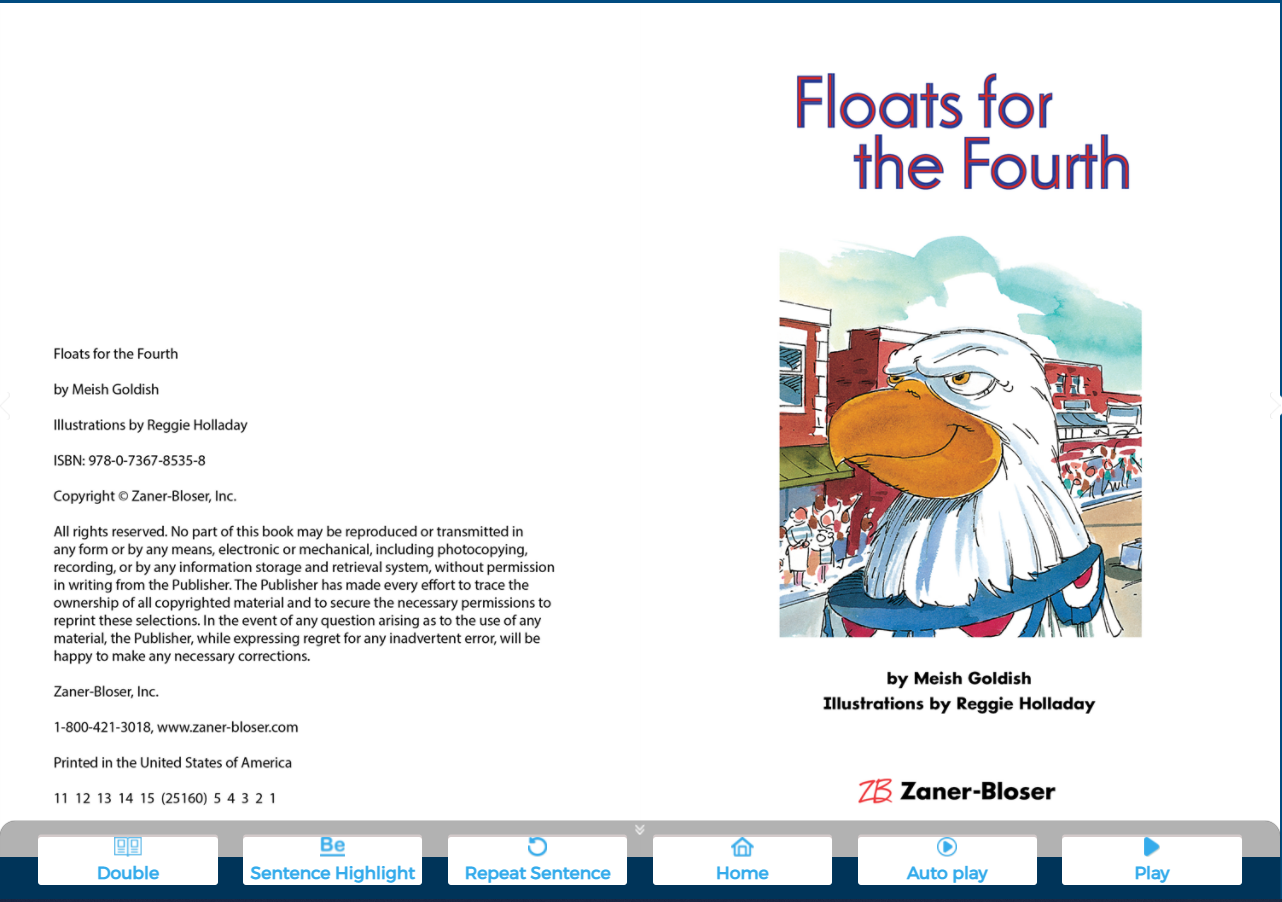 Floats for the Fourth

by Meish Goldish

Illustrations by Reggie Holladay

ISBN: 978-0-7367-8535-8

Copyright © Zaner-Bloser, Inc.

All rights reserved. No part of this book may be reproduced or transmitted in any form or by any means, electronic or mechanical, including photocopying, recording, or by any information storage and retrieval system, without permission in writing from the Publisher. The Publisher has made every effort to trace the ownership of all copyrighted material and to secure the necessary permissions to reprint these selections. In the event of any question arising as to the use of any material, the Publisher, while expressing regret for any inadvertent error, will be happy to make any necessary corrections.

Zaner-Bloser, Inc.

1-800-421-3018, www.zaner-bloser.com

Printed in the United States of America

11 12 13 14 15 (25160) 5 4 3 2 1

Floats for the Fourth

by Meish Goldish
Illustrations by Reggie Holladay

ZB Zaner-Bloser

Double
Be
Sentence Highlight
Repeat Sentence
Home
Auto play
Play